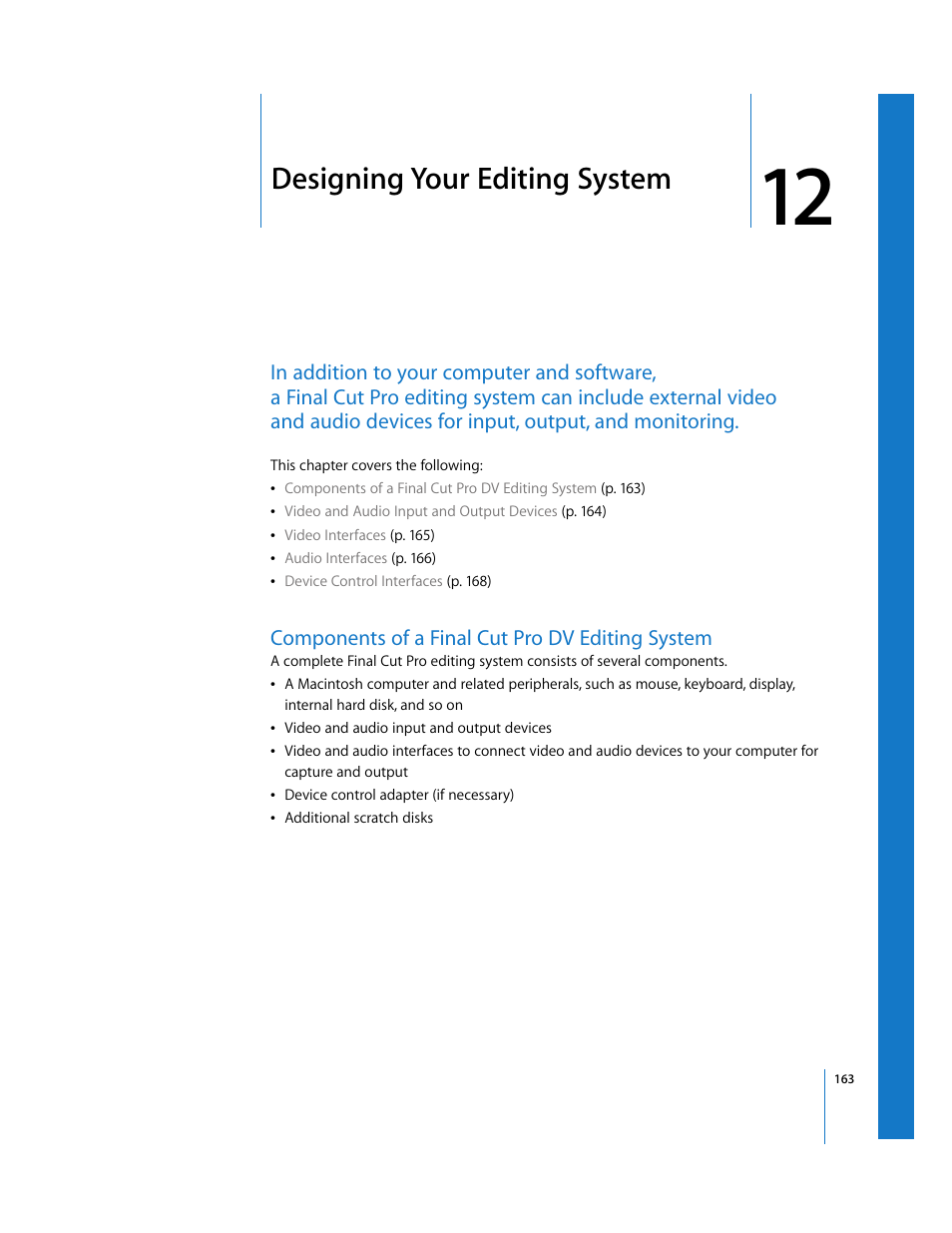 Designing Your Editing System

12

In addition to your computer and software, a Final Cut Pro editing system can include external video and audio devices for input, output, and monitoring.

This chapter covers the following:
• Components of a Final Cut Pro DV Editing System (p. 163)
• Video and Audio Input and Output Devices (p. 164)
• Video Interfaces (p. 165)
• Audio Interfaces (p. 166)
• Device Control Interfaces (p. 168)

Components of a Final Cut Pro DV Editing System
A complete Final Cut Pro editing system consists of several components.
• A Macintosh computer and related peripherals, such as mouse, keyboard, display, internal hard disk, and so on
• Video and audio input and output devices
• Video and audio interfaces to connect video and audio devices to your computer for capture and output
• Device control adapter (if necessary)
• Additional scratch disks

163